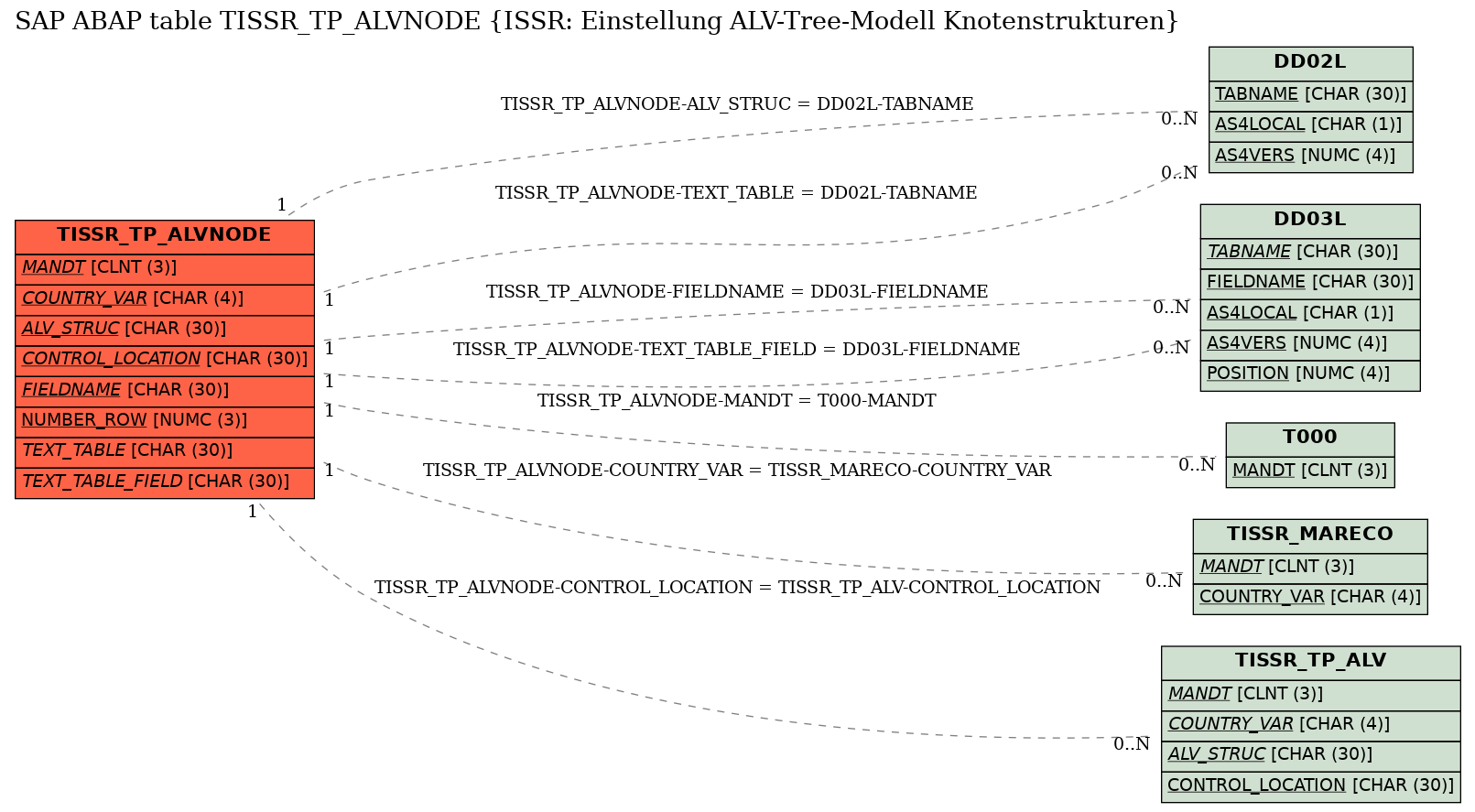 SAP ABAP table TISSR_TP_ALVNODE {ISSR: Einstellung ALV-Tree-Modell Knotenstrukturen}

TISSR_TP_ALVNODE
MANDT [CLNT (3)]
COUNTRY_VAR [CHAR (4)]
ALV_STRUC [CHAR (30)]
CONTROL_LOCATION [CHAR (30)]
FIELDNAME [CHAR (30)]
NUMBER_ROW [NUMC (3)]
TEXT_TABLE [CHAR (30)]
TEXT_TABLE_FIELD [CHAR (30)]

TISSR_TP_ALVNODE-ALV_STRUC = DD02L-TABNAME
1
0..N
TISSR_TP_ALVNODE-TEXT_TABLE = DD02L-TABNAME
1
0..N
TISSR_TP_ALVNODE-FIELDNAME = DD03L-FIELDNAME
1
0..N
TISSR_TP_ALVNODE-TEXT_TABLE_FIELD = DD03L-FIELDNAME
1
0..N
TISSR_TP_ALVNODE-MANDT = T000-MANDT
1
0..N
TISSR_TP_ALVNODE-COUNTRY_VAR = TISSR_MARECO-COUNTRY_VAR
1
0..N
TISSR_TP_ALVNODE-CONTROL_LOCATION = TISSR_TP_ALV-CONTROL_LOCATION
1
0..N

DD02L
TABNAME [CHAR (30)]
AS4LOCAL [CHAR (1)]
AS4VERS [NUMC (4)]

DD03L
TABNAME [CHAR (30)]
FIELDNAME [CHAR (30)]
AS4LOCAL [CHAR (1)]
AS4VERS [NUMC (4)]
POSITION [NUMC (4)]

T000
MANDT [CLNT (3)]

TISSR_MARECO
MANDT [CLNT (3)]
COUNTRY_VAR [CHAR (4)]

TISSR_TP_ALV
MANDT [CLNT (3)]
COUNTRY_VAR [CHAR (4)]
ALV_STRUC [CHAR (30)]
CONTROL_LOCATION [CHAR (30)]